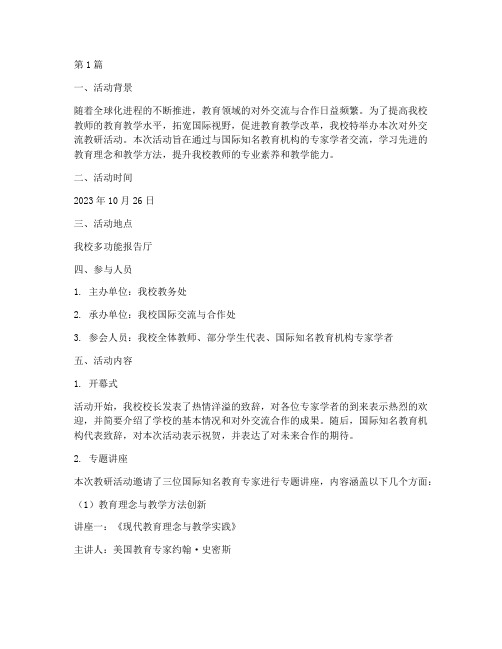 第 1 篇

一、活动背景

随着全球化进程的不断推进，教育领域的对外交流与合作日益频繁。为了提高我校教师的教育教学水平，拓宽国际视野，促进教育教学改革，我校特举办本次对外交流教研活动。本次活动旨在通过与国际知名教育机构的专家学者交流，学习先进的教育理念和教学方法，提升我校教师的专业素养和教学能力。

二、活动时间

2023 年 10 月 26 日

三、活动地点

我校多功能报告厅

四、参与人员

1. 主办单位：我校教务处

2. 承办单位：我校国际交流与合作处

3. 参会人员：我校全体教师、部分学生代表、国际知名教育机构专家学者

五、活动内容

1. 开幕式

活动开始，我校校长发表了热情洋溢的致辞，对各位专家学者的到来表示热烈的欢迎，并简要介绍了学校的基本情况和对外交流合作的成果。随后，国际知名教育机构代表致辞，对本次活动表示祝贺，并表达了对未来合作的期待。

2. 专题讲座

本次教研活动邀请了三位国际知名教育专家进行专题讲座，内容涵盖以下几个方面：

（1）教育理念与教学方法创新

讲座一：《现代教育理念与教学实践》

主讲人：美国教育专家约翰·史密斯